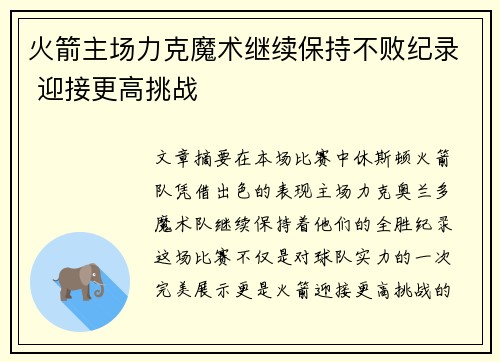 火箭主场力克魔术继续保持不败纪录 迎接更高挑战

文章摘要在本场比赛中休斯顿火箭队凭借出色的表现主场力克奥兰多魔术队继续保持着他们的全胜纪录这场比赛不仅是对球队实力的一次完美展示更是火箭迎接更高挑战的